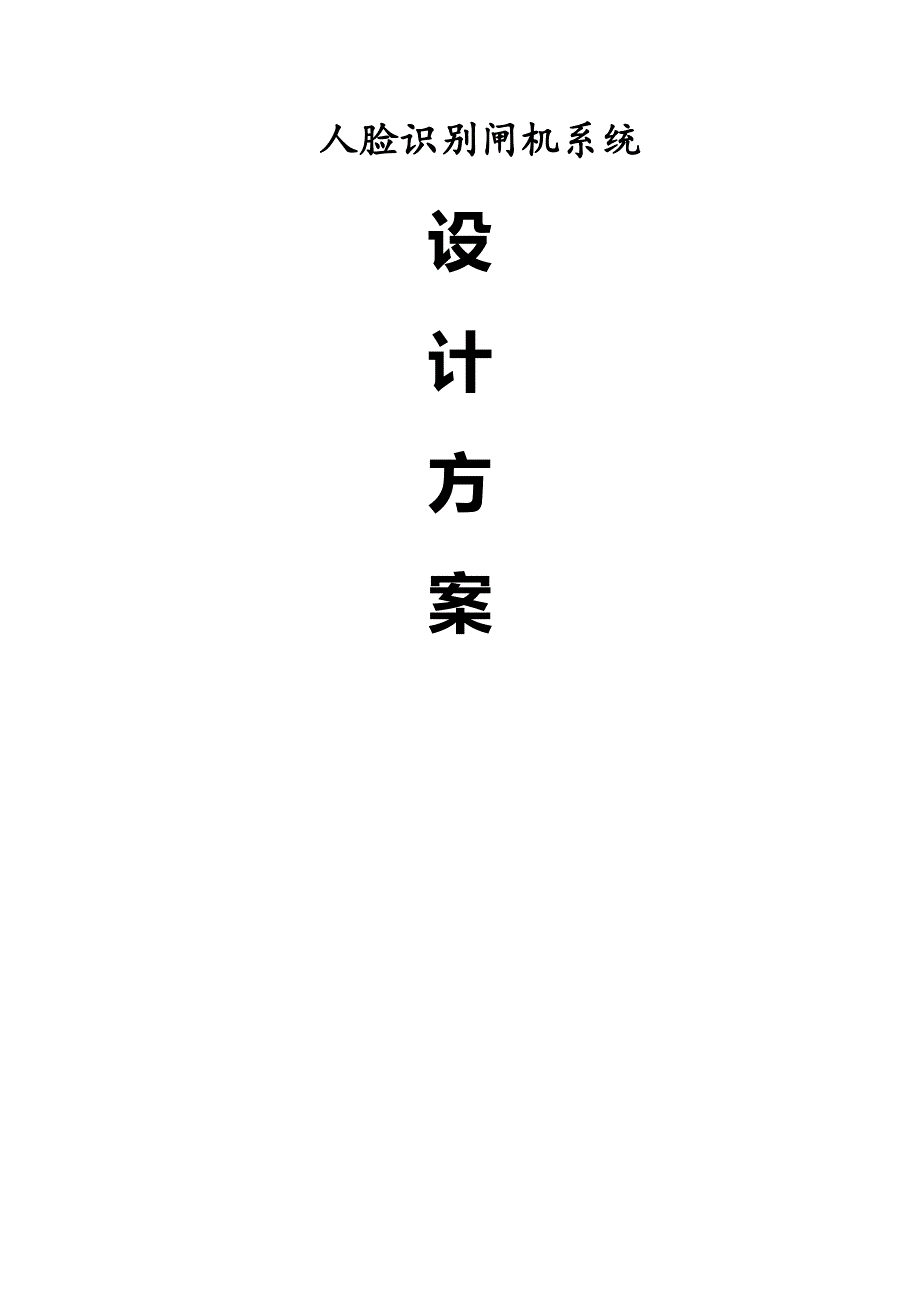 人脸识别闸机系统

设

计

方

案